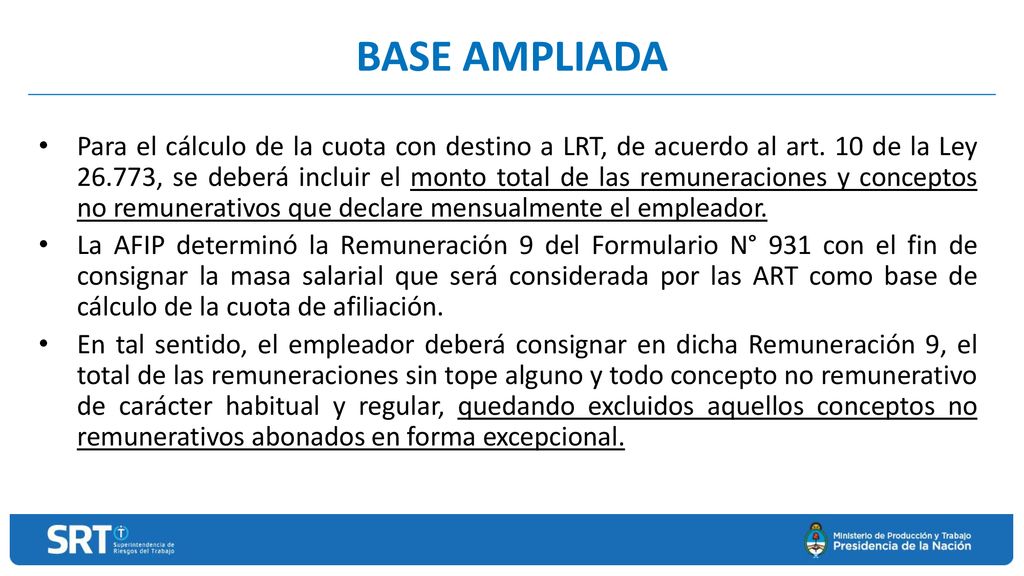 BASE AMPLIADA

• Para el cálculo de la cuota con destino a LRT, de acuerdo al art. 10 de la Ley 26.773, se deberá incluir el monto total de las remuneraciones y conceptos no remunerativos que declare mensualmente el empleador.

• La AFIP determinó la Remuneración 9 del Formulario N° 931 con el fin de consignar la masa salarial que será considerada por las ART como base de cálculo de la cuota de afiliación.

• En tal sentido, el empleador deberá consignar en dicha Remuneración 9, el total de las remuneraciones sin tope alguno y todo concepto no remunerativo de carácter habitual y regular, quedando excluidos aquellos conceptos no remunerativos abonados en forma excepcional.

SRT Superintendencia de Riesgos del Trabajo

Ministerio de Producción y Trabajo
Presidencia de la Nación